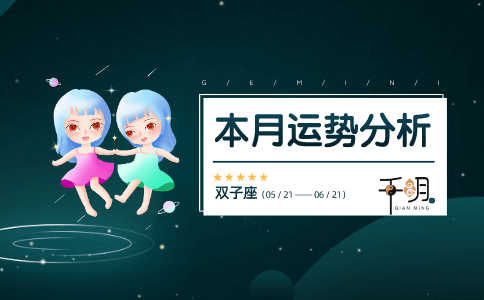 G / E / M / I / N / I

本月运势分析

★★★★★

双子座（05 / 21 —— 06 / 21）

千明
QIAN MING